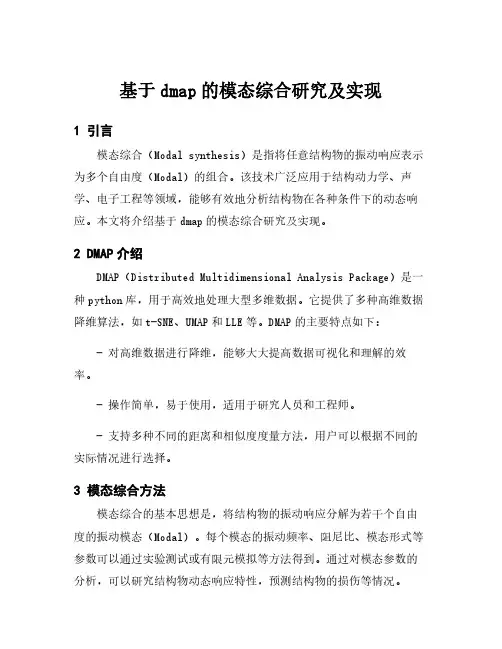 基于 dmap 的模态综合研究及实现

1 引言

模态综合（Modal synthesis）是指将任意结构物的振动响应表示为多个自由度（Modal）的组合。该技术广泛应用于结构动力学、声学、电子工程等领域，能够有效地分析结构物在各种条件下的动态响应。本文将介绍基于 dmap 的模态综合研究及实现。

2 DMAP 介绍

DMAP（Distributed Multidimensional Analysis Package）是一种 python 库，用于高效地处理大型多维数据。它提供了多种高维数据降维算法，如 t-SNE、UMAP 和 LLE 等。DMAP 的主要特点如下：

- 对高维数据进行降维，能够大大提高数据可视化和理解的效率。

- 操作简单，易于使用，适用于研究人员和工程师。

- 支持多种不同的距离和相似度度量方法，用户可以根据不同的实际情况进行选择。

3 模态综合方法

模态综合的基本思想是，将结构物的振动响应分解为若干个自由度的振动模态（Modal）。每个模态的振动频率、阻尼比、模态形式等参数可以通过实验测试或有限元模拟等方法得到。通过对模态参数的分析，可以研究结构物动态响应特性，预测结构物的损伤等情况。